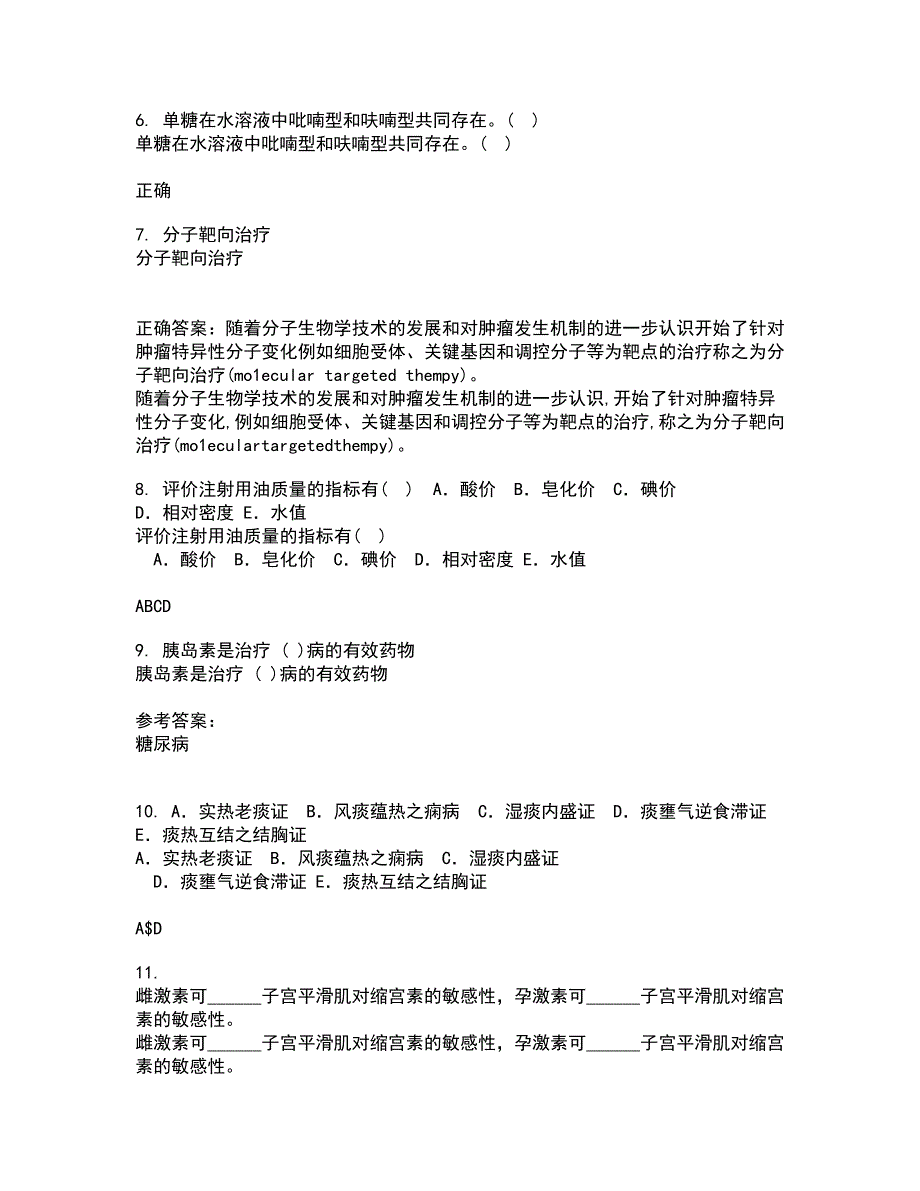 6. 单糖在水溶液中吡喃型和呋喃型共同存在。( )
单糖在水溶液中吡喃型和呋喃型共同存在。( )

正确

7. 分子靶向治疗
分子靶向治疗

正确答案：随着分子生物学技术的发展和对肿瘤发生机制的进一步认识开始了针对肿瘤特异性分子变化例如细胞受体、关键基因和调控分子等为靶点的治疗称之为分子靶向治疗(mo1ecular targeted thempy)。
随着分子生物学技术的发展和对肿瘤发生机制的进一步认识,开始了针对肿瘤特异性分子变化,例如细胞受体、关键基因和调控分子等为靶点的治疗,称之为分子靶向治疗(mo1eculartargetedthempy)。

8. 评价注射用油质量的指标有( ) A. 酸价 B. 皂化价 C. 碘价 D. 相对密度 E. 水值
评价注射用油质量的指标有( )
A. 酸价 B. 皂化价 C. 碘价 D. 相对密度 E. 水值

ABCD

9. 胰岛素是治疗 ( )病的有效药物
胰岛素是治疗 ( )病的有效药物

参考答案：
糖尿病

10. A. 实热老痰证 B. 风痰蕴热之痫病 C. 湿痰内盛证 D. 痰壅气逆食滞证 E. 痰热互结之结胸证
A. 实热老痰证 B. 风痰蕴热之痫病 C. 湿痰内盛证
D. 痰壅气逆食滞证 E. 痰热互结之结胸证

A$D

11.
雌激素可______子宫平滑肌对缩宫素的敏感性，孕激素可______子宫平滑肌对缩宫素的敏感性。
雌激素可______子宫平滑肌对缩宫素的敏感性，孕激素可______子宫平滑肌对缩宫素的敏感性。